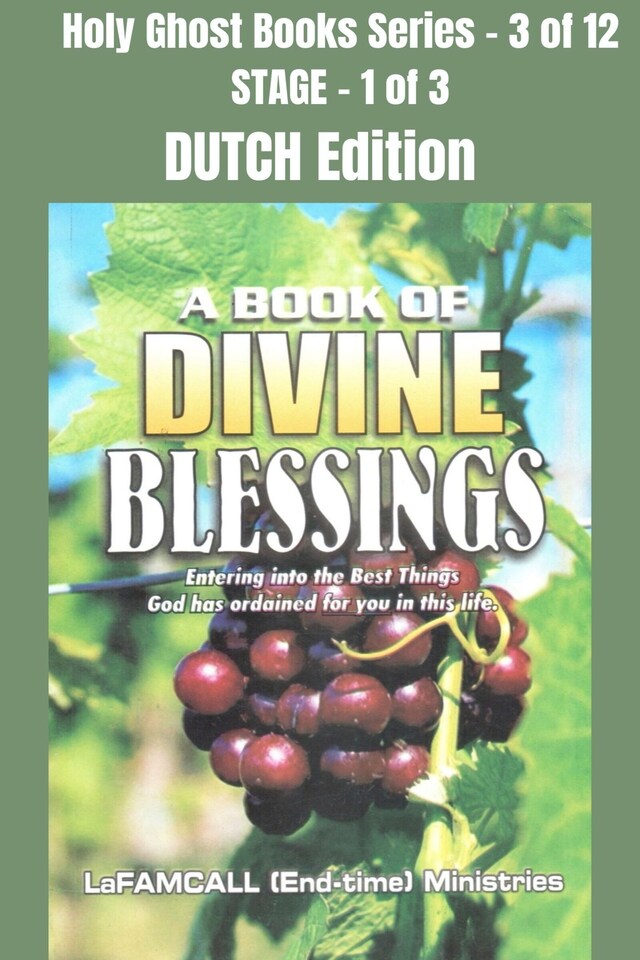 Holy Ghost Books Series - 3 of 12
STAGE - 1 of 3
DUTCH Edition

A BOOK OF
DIVINE
BLESSINGS

Entering into the Best Things God has ordained for you in this life.

LaFAMCALL (End-time) Ministries